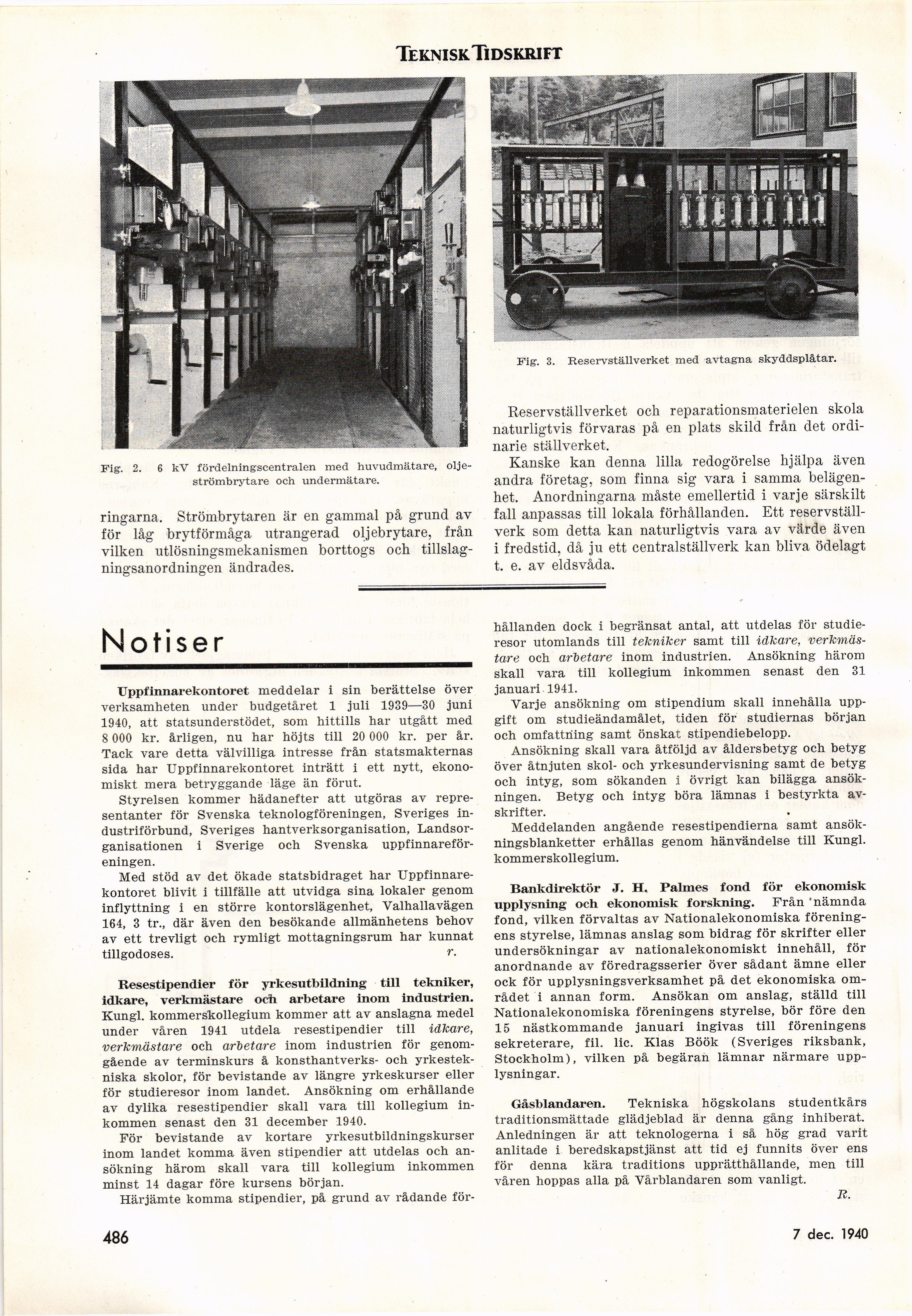 TEKNISK TIDSKRIFT

Fig. 2. 6 kV fördelningscentralen med huvudmätare, oljeströmbrytare och undermätare.

ringarna. Strömbrytaren är en gammal på grund av för låg brytförmåga utrangerad oljebrytare, från vilken utlösningsmekanismen borttogs och tillslagningsanordningen ändrades.

Fig. 3. Reservställverket med avtagna skyddsplåtar.

Reservställverket och reparationsmaterielen skola naturligtvis förvaras på en plats skild från det ordinarie ställverket.

Kanske kan denna lilla redogörelse hjälpa även andra företag, som finna sig vara i samma belägenhet. Anordningarna måste emellertid i varje särskilt fall anpassas till lokala förhållanden. Ett reservställverk som detta kan naturligtvis vara av värde även i fredstid, då ju ett centralställverk kan bliva ödelagt t. e. av eldsvåda.

Notiser

Uppfinnarekontoret meddelar i sin berättelse över verksamheten under budgetåret 1 juli 1939—30 juni 1940, att statsunderstödet, som hittills har utgått med 8 000 kr. årligen, nu har höjts till 20 000 kr. per år. Tack vare detta välvilliga intresse från statsmakternas sida har Uppfinnarekontoret inträtt i ett nytt, ekonomiskt mera betryggande läge än förut.

Styrelsen kommer hädanefter att utgöras av representanter för Svenska teknologföreningen, Sveriges industriförbund, Sveriges hantverksorganisation, Landsorganisationen i Sverige och Svenska uppfinnareföreningen.

Med stöd av det ökade statsbidraget har Uppfinnarekontoret blivit i tillfälle att utvidga sina lokaler genom inflyttning i en större kontorslägenhet, Valhallavägen 164, 3 tr., där även den besökande allmänhetens behov av ett trevligt och rymligt mottagningsrum har kunnat tillgodoses. r.

Resestipendier för yrkesutbildning till tekniker, idkare, verkmästare och arbetare inom industrien. Kungl. kommerskollegium kommer att av anslagna medel under våren 1941 utdela resestipendier till idkare, verkmästare och arbetare inom industrien för genomgående av terminskurs å konsthantverks- och yrkestekniska skolor, för bevistande av längre yrkeskurser eller för studieresor inom landet. Ansökning om erhållande av dylika resestipendier skall vara till kollegium inkommen senast den 31 december 1940.

För bevistande av kortare yrkesutbildningskurser inom landet komma även stipendier att utdelas och ansökning härom skall vara till kollegium inkommen minst 14 dagar före kursens början.

Härjämte komma stipendier, på grund av rådande förhållanden dock i begränsat antal, att utdelas för studieresor utomlands till tekniker samt till idkare, verkmästare och arbetare inom industrien. Ansökning härom skall vara till kollegium inkommen senast den 31 januari 1941.

Varje ansökning om stipendium skall innehålla uppgift om studieändamålet, tiden för studiernas början och omfattning samt önskat stipendiebelopp.

Ansökning skall vara åtföljd av åldersbetyg och betyg över åtnjuten skol- och yrkesundervisning samt de betyg och intyg, som sökanden i övrigt kan bilägga ansökningen. Betyg och intyg böra lämnas i bestyrkta avskrifter.

Meddelanden angående resestipendierna samt ansökningsblanketter erhållas genom hänvändelse till Kungl. kommerskollegium.

Bankdirektör J. H. Palmes fond för ekonomisk upplysning och ekonomisk forskning. Från nämnda fond, vilken förvaltas av Nationalekonomiska föreningens styrelse, lämnas anslag som bidrag för skrifter eller undersökningar av nationalekonomiskt innehåll, för anordnande av föredragsserier över sådant ämne eller ock för upplysningsverksamhet på det ekonomiska området i annan form. Ansökan om anslag, ställd till Nationalekonomiska föreningens styrelse, bör före den 15 nästkommande januari ingivas till föreningens sekreterare, fil. lic. Klas Böök (Sveriges riksbank, Stockholm), vilken på begäran lämnar närmare upplysningar.

Gåsblandaren. Tekniska högskolans studentkårs traditionsmättade glädjeblad är denna gång inhiberat. Anledningen är att teknologerna i så hög grad varit anlitade i beredskapstjänst att tid ej funnits över ens för denna kära traditions upprätthållande, men till våren hoppas alla på Vårblandaren som vanligt. R.

486

7 dec. 1940